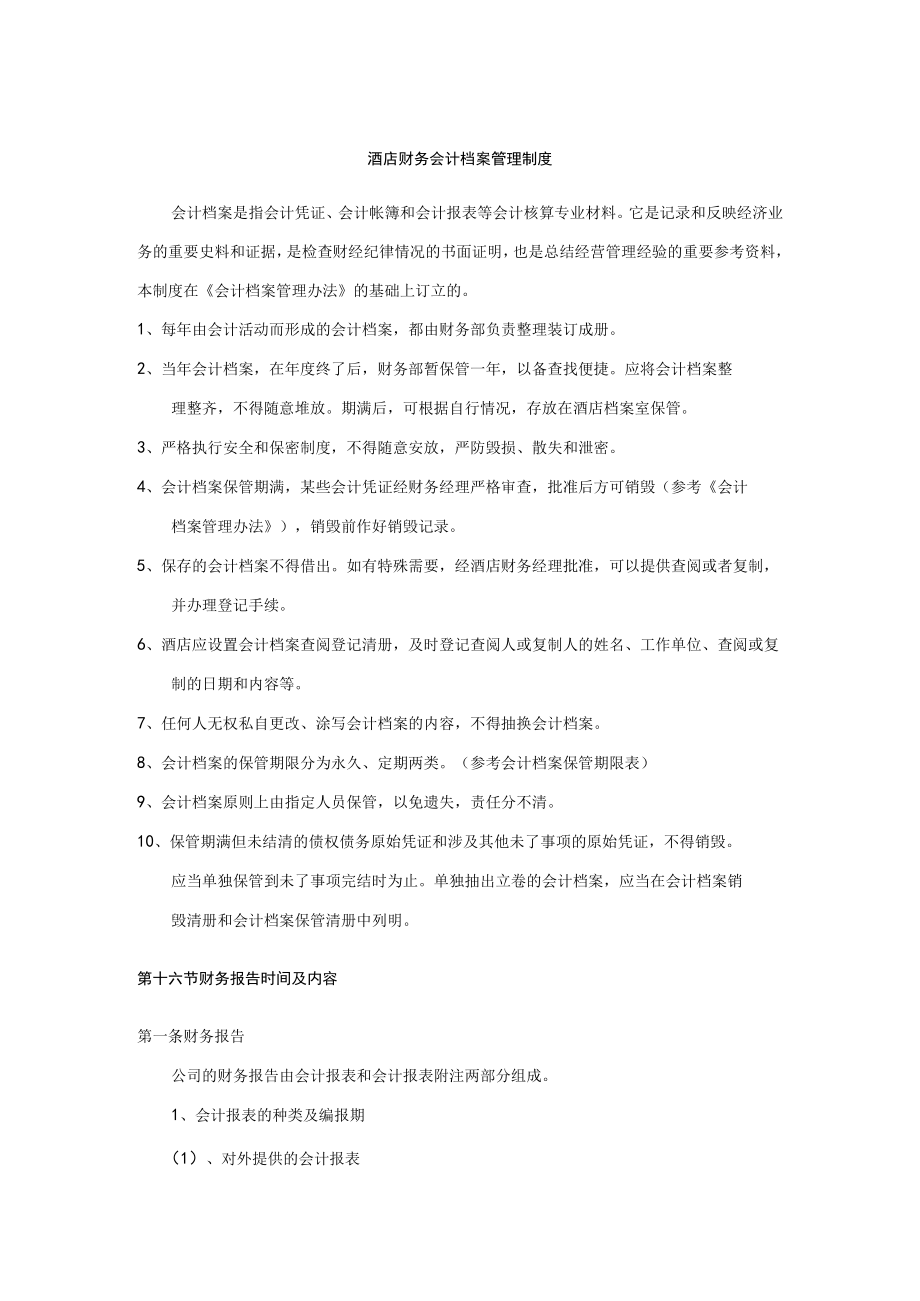 酒店财务会计档案管理制度

会计档案是指会计凭证、会计帐簿和会计报表等会计核算专业材料。它是记录和反映经济业务的重要史料和证据，是检查财经纪律情况的书面证明，也是总结经营管理经验的重要参考资料，本制度在《会计档案管理办法》的基础上订立的。

1、每年由会计活动而形成的会计档案，都由财务部负责整理装订成册。

2、当年会计档案，在年度终了后，财务部暂保管一年，以备查找便捷。应将会计档案整理整齐，不得随意堆放。期满后，可根据自行情况，存放在酒店档案室保管。

3、严格执行安全和保密制度，不得随意安放，严防毁损、散失和泄密。

4、会计档案保管期满，某些会计凭证经财务经理严格审查，批准后方可销毁（参考《会计档案管理办法》），销毁前作好销毁记录。

5、保存的会计档案不得借出。如有特殊需要，经酒店财务经理批准，可以提供查阅或者复制，并办理登记手续。

6、酒店应设置会计档案查阅登记清册，及时登记查阅人或复制人的姓名、工作单位、查阅或复制的日期和内容等。

7、任何人无权私自更改、涂写会计档案的内容，不得抽换会计档案。

8、会计档案的保管期限分为永久、定期两类。（参考会计档案保管期限表）

9、会计档案原则上由指定人员保管，以免遗失，责任分不清。

10、保管期满但未结清的债权债务原始凭证和涉及其他未了事项的原始凭证，不得销毁。应当单独保管到未了事项完结时为止。单独抽出立卷的会计档案，应当在会计档案销毁清册和会计档案保管清册中列明。

第十六节财务报告时间及内容

第一条财务报告

公司的财务报告由会计报表和会计报表附注两部分组成。

1、会计报表的种类及编报期

（1）、对外提供的会计报表